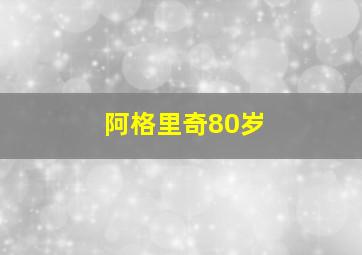 阿格里奇80岁